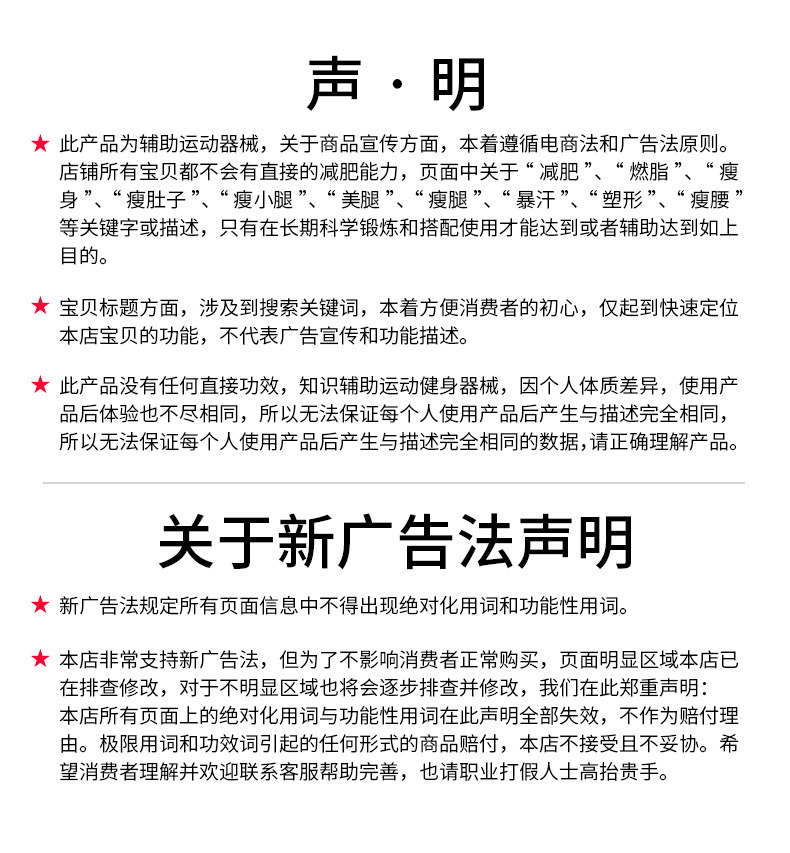 声 · 明

★ 此产品为辅助运动器械，关于商品宣传方面，本着遵循电商法和广告法原则。店铺所有宝贝都不会有直接的减肥能力，页面中关于“ 减肥 ”、“ 燃脂 ”、“ 瘦身 ”、“ 瘦肚子 ”、“ 瘦小腿 ”、“ 美腿 ”、“ 瘦腿 ”、“ 暴汗 ”、“ 塑形 ”、“ 瘦腰 ”等关键字或描述，只有在长期科学锻炼和搭配使用才能达到或者辅助达到如上目的。

★ 宝贝标题方面，涉及到搜索关键词，本着方便消费者的初心，仅起到快速定位本店宝贝的功能，不代表广告宣传和功能描述。

★ 此产品没有任何直接功效，知识辅助运动健身器械，因个人体质差异，使用产品后体验也不尽相同，所以无法保证每个人使用产品后产生与描述完全相同，所以无法保证每个人使用产品后产生与描述完全相同的数据,请正确理解产品。

关于新广告法声明

★ 新广告法规定所有页面信息中不得出现绝对化用词和功能性用词。

★ 本店非常支持新广告法，但为了不影响消费者正常购买，页面明显区域本店已在排查修改，对于不明显区域也将会逐步排查并修改，我们在此郑重声明：本店所有页面上的绝对化用词与功能性用词在此声明全部失效，不作为赔付理由。极限用词和功效词引起的任何形式的商品赔付，本店不接受且不妥协。希望消费者理解并欢迎联系客服帮助完善，也请职业打假人士高抬贵手。